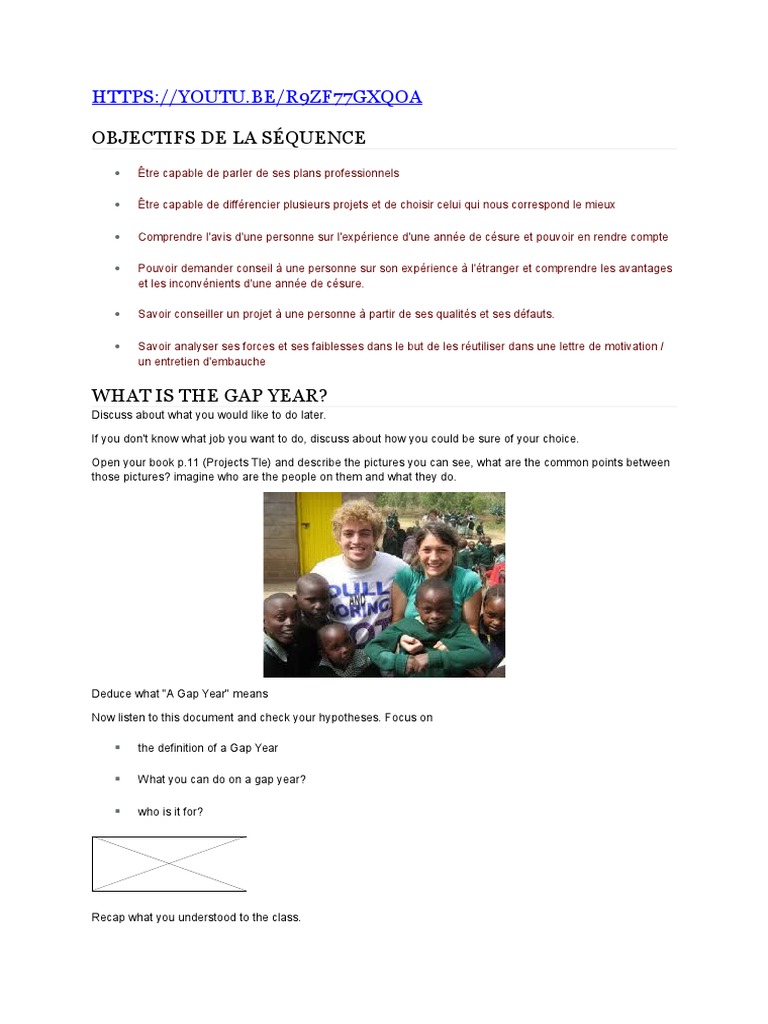 HTTPS://YOUTU.BE/R9ZF77GXQOA

OBJECTIFS DE LA SÉQUENCE

- Être capable de parler de ses plans professionnels
- Être capable de différencier plusieurs projets et de choisir celui qui nous correspond le mieux
- Comprendre l'avis d'une personne sur l'expérience d'une année de césure et pouvoir en rendre compte
- Pouvoir demander conseil à une personne sur son expérience à l'étranger et comprendre les avantages et les inconvénients d'une année de césure.
- Savoir conseiller un projet à une personne à partir de ses qualités et ses défauts.
- Savoir analyser ses forces et ses faiblesses dans le but de les réutiliser dans une lettre de motivation / un entretien d'embauche

WHAT IS THE GAP YEAR?

Discuss about what you would like to do later.

If you don't know what job you want to do, discuss about how you could be sure of your choice.

Open your book p.11 (Projects Tle) and describe the pictures you can see, what are the common points between those pictures? imagine who are the people on them and what they do.

DULL AND BORING

Deduce what "A Gap Year" means

Now listen to this document and check your hypotheses. Focus on

- the definition of a Gap Year
- What you can do on a gap year?
- who is it for?

Recap what you understood to the class.